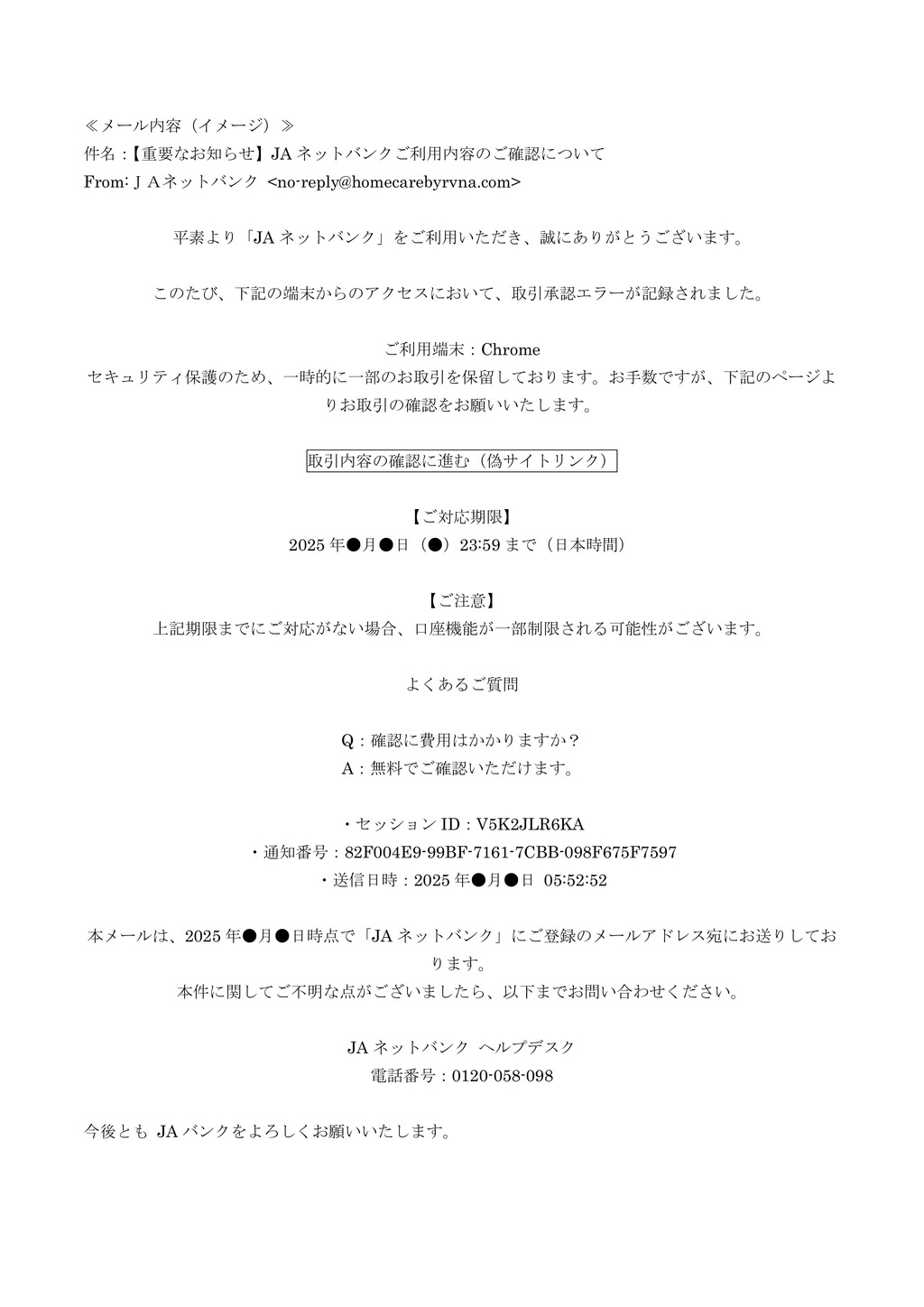 ≪メール内容（イメージ）≫
件名：【重要なお知らせ】JA ネットバンクご利用内容のご確認について
From: ＪＡネットバンク <no-reply@homecarebyrvna.com>

平素より「JA ネットバンク」をご利用いただき、誠にありがとうございます。

このたび、下記の端末からのアクセスにおいて、取引承認エラーが記録されました。

ご利用端末：Chrome
セキュリティ保護のため、一時的に一部のお取引を保留しております。お手数ですが、下記のページよりお取引の確認をお願いいたします。

取引内容の確認に進む（偽サイトリンク）

【ご対応期限】
2025 年●月●日（●）23:59 まで（日本時間）

【ご注意】
上記期限までにご対応がない場合、口座機能が一部制限される可能性がございます。

よくあるご質問

Q：確認に費用はかかりますか？
A：無料でご確認いただけます。

・セッション ID：V5K2JLR6KA
・通知番号：82F004E9-99BF-7161-7CBB-098F675F7597
・送信日時：2025 年●月●日 05:52:52

本メールは、2025 年●月●日時点で「JA ネットバンク」にご登録のメールアドレス宛にお送りしております。
本件に関してご不明な点がございましたら、以下までお問い合わせください。

JA ネットバンク ヘルプデスク
電話番号：0120-058-098

今後とも JA バンクをよろしくお願いいたします。